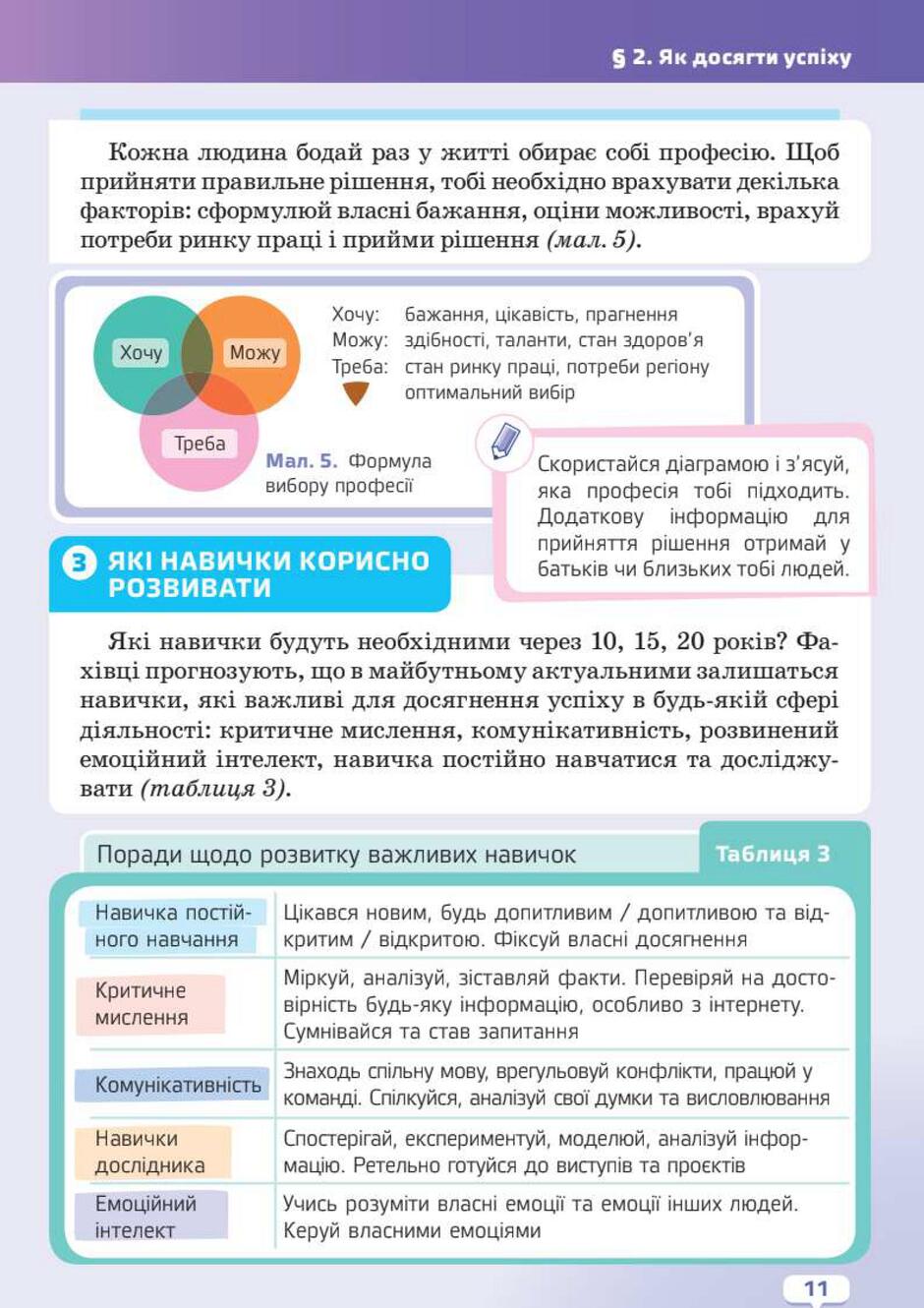 § 2. Як досягти успіху

Кожна людина бодай раз у житті обирає собі професію. Щоб прийняти правильне рішення, тобі необхідно врахувати декілька факторів: сформулюй власні бажання, оціни можливості, врахуй потреби ринку праці і прийми рішення (мал. 5).

Хочу
Можу
Треба

Хочу: бажання, цікавість, прагнення
Можу: здібності, таланти, стан здоров'я
Треба: стан ринку праці, потреби регіону
оптимальний вибір

Мал. 5. Формула вибору професії

Скористайся діаграмою і з'ясуй, яка професія тобі підходить. Додаткову інформацію для прийняття рішення отримай у батьків чи близьких тобі людей.

3 ЯКІ НАВИЧКИ КОРИСНО РОЗВИВАТИ

Які навички будуть необхідними через 10, 15, 20 років? Фахівці прогнозують, що в майбутньому актуальними залишаться навички, які важливі для досягнення успіху в будь-якій сфері діяльності: критичне мислення, комунікативність, розвинений емоційний інтелект, навичка постійно навчатися та досліджувати (таблиця 3).

Поради щодо розвитку важливих навичок

Таблиця 3

| Навичка постійного навчання | Цікався новим, будь допитливим / допитливою та відкритим / відкритою. Фіксуй власні досягнення |
|---|---|
| Критичне мислення | Міркуй, аналізуй, зіставляй факти. Перевіряй на достовірність будь-яку інформацію, особливо з інтернету. Сумнівайся та став запитання |
| Комунікативність | Знаходь спільну мову, врегульовуй конфлікти, працюй у команді. Спілкуйся, аналізуй свої думки та висловлювання |
| Навички дослідника | Спостерігай, експериментуй, моделюй, аналізуй інформацію. Ретельно готуйся до виступів та проєктів |
| Емоційний інтелект | Учись розуміти власні емоції та емоції інших людей. Керуй власними емоціями |

11